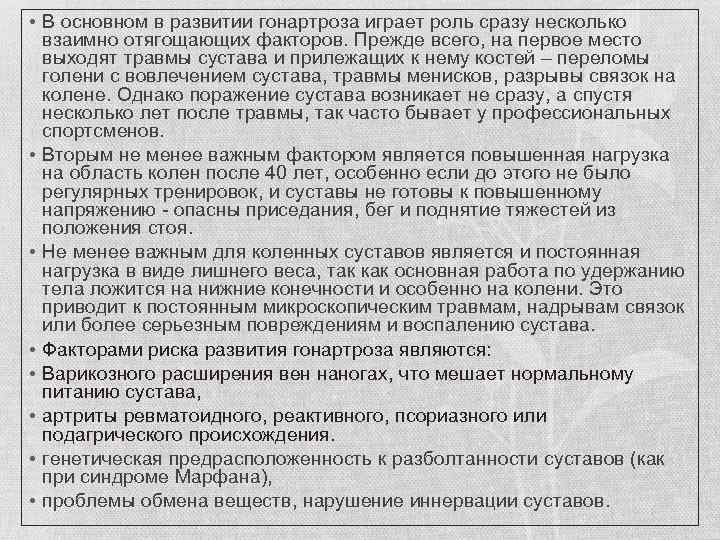 • В основном в развитии гонартроза играет роль сразу несколько взаимно отягощающих факторов. Прежде всего, на первое место выходят травмы сустава и прилежащих к нему костей – переломы голени с вовлечением сустава, травмы менисков, разрывы связок на колене. Однако поражение сустава возникает не сразу, а спустя несколько лет после травмы, так часто бывает у профессиональных спортсменов.

• Вторым не менее важным фактором является повышенная нагрузка на область колен после 40 лет, особенно если до этого не было регулярных тренировок, и суставы не готовы к повышенному напряжению - опасны приседания, бег и поднятие тяжестей из положения стоя.

• Не менее важным для коленных суставов является и постоянная нагрузка в виде лишнего веса, так как основная работа по удержанию тела ложится на нижние конечности и особенно на колени. Это приводит к постоянным микроскопическим травмам, надрывам связок или более серьезным повреждениям и воспалению сустава.

• Факторами риска развития гонартроза являются:

• Варикозного расширения вен наногах, что мешает нормальному питанию сустава,

• артриты ревматоидного, реактивного, псориазного или подагрического происхождения.

• генетическая предрасположенность к разболтанности суставов (как при синдроме Марфана),

• проблемы обмена веществ, нарушение иннервации суставов.